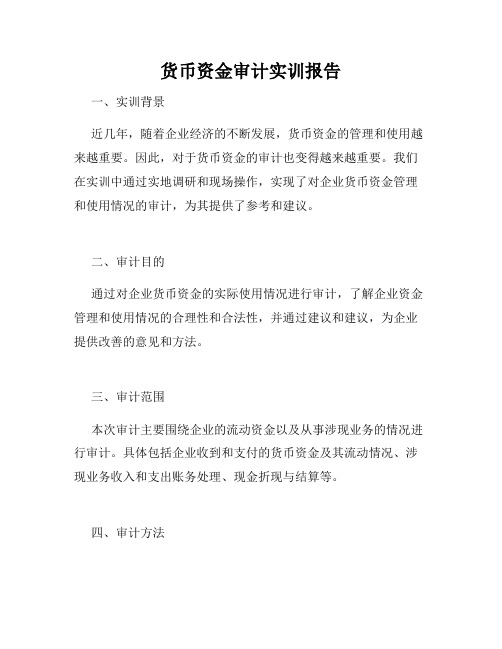 货币资金审计实训报告

一、实训背景

近几年，随着企业经济的不断发展，货币资金的管理和使用越来越重要。因此，对于货币资金的审计也变得越来越重要。我们在实训中通过实地调研和现场操作，实现了对企业货币资金管理和使用情况的审计，为其提供了参考和建议。

二、审计目的

通过对企业货币资金的实际使用情况进行审计，了解企业资金管理和使用情况的合理性和合法性，并通过建议和建议，为企业提供改善的意见和方法。

三、审计范围

本次审计主要围绕企业的流动资金以及从事涉现业务的情况进行审计。具体包括企业收到和支付的货币资金及其流动情况、涉现业务收入和支出账务处理、现金折现与结算等。

四、审计方法